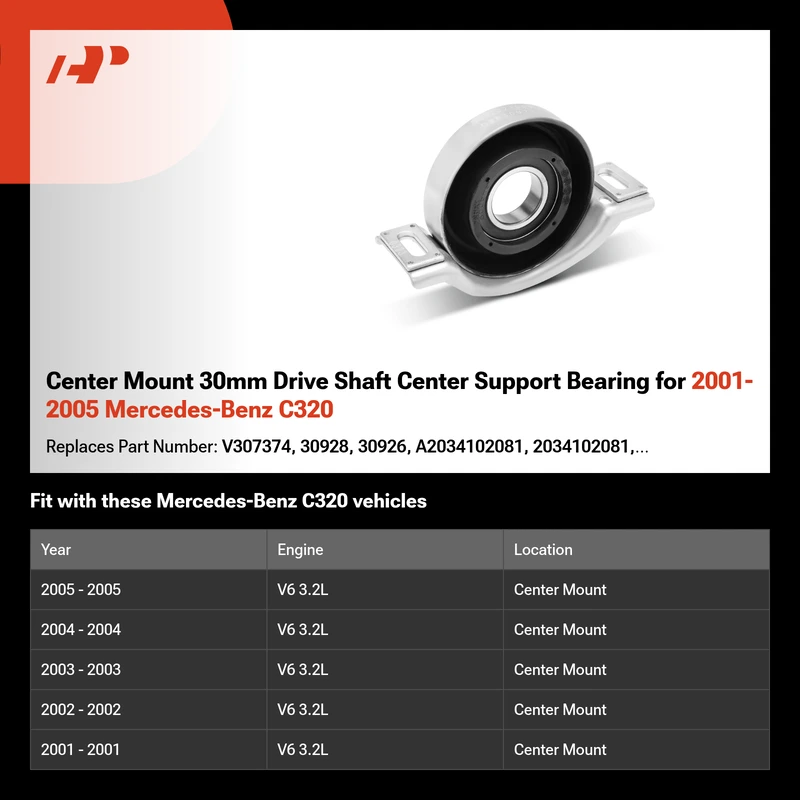 Center Mount 30mm Drive Shaft Center Support Bearing for 2001-2005 Mercedes-Benz C320

Replaces Part Number: V307374, 30928, 30926, A2034102081, 2034102081,...

Fit with these Mercedes-Benz C320 vehicles

| Year | Engine | Location |
|---|---|---|
| 2005 - 2005 | V6 3.2L | Center Mount |
| 2004 - 2004 | V6 3.2L | Center Mount |
| 2003 - 2003 | V6 3.2L | Center Mount |
| 2002 - 2002 | V6 3.2L | Center Mount |
| 2001 - 2001 | V6 3.2L | Center Mount |